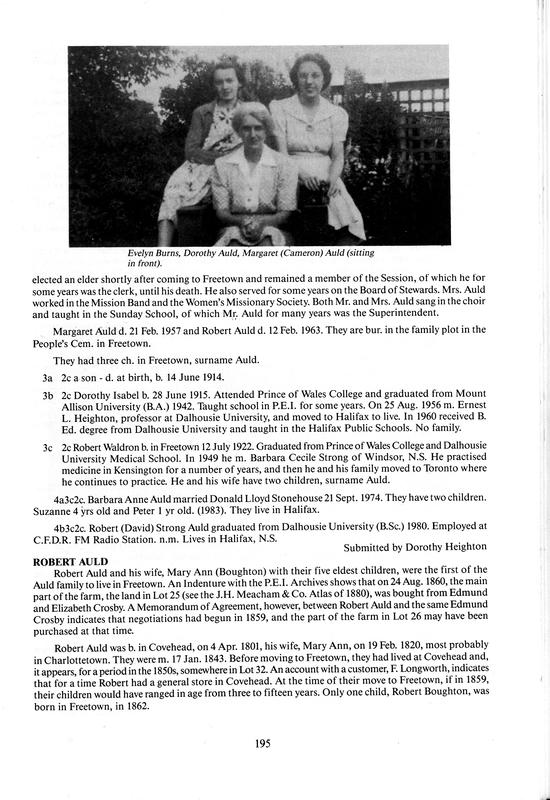 Evelyn Burns, Dorothy Auld, Margaret (Cameron) Auld (sitting in front).

elected an elder shortly after coming to Freetown and remained a member of the Session, of which he for some years was the clerk, until his death. He also served for some years on the Board of Stewards. Mrs. Auld worked in the Mission Band and the Women's Missionary Society. Both Mr. and Mrs. Auld sang in the choir and taught in the Sunday School, of which Mr. Auld for many years was the Superintendent.

Margaret Auld d. 21 Feb. 1957 and Robert Auld d. 12 Feb. 1963. They are bur. in the family plot in the People's Cem. in Freetown.

They had three ch. in Freetown, surname Auld.

3a 2c a son - d. at birth, b. 14 June 1914.

3b 2c Dorothy Isabel b. 28 June 1915. Attended Prince of Wales College and graduated from Mount Allison University (B.A.) 1942. Taught school in P.E.I. for some years. On 25 Aug. 1956 m. Ernest L. Heighton, professor at Dalhousie University, and moved to Halifax to live. In 1960 received B. Ed. degree from Dalhousie University and taught in the Halifax Public Schools. No family.

3c 2c Robert Waldron b. in Freetown 12 July 1922. Graduated from Prince of Wales College and Dalhousie University Medical School. In 1949 he m. Barbara Cecile Strong of Windsor, N.S. He practised medicine in Kensington for a number of years, and then he and his family moved to Toronto where he continues to practice. He and his wife have two children, surname Auld.

4a3c2c. Barbara Anne Auld married Donald Lloyd Stonehouse 21 Sept. 1974. They have two children. Suzanne 4 yrs old and Peter 1 yr old. (1983). They live in Halifax.

4b3c2c. Robert (David) Strong Auld graduated from Dalhousie University (B.Sc.) 1980. Employed at C.F.D.R. FM Radio Station. n.m. Lives in Halifax, N.S.

Submitted by Dorothy Heighton

ROBERT AULD

Robert Auld and his wife, Mary Ann (Boughton) with their five eldest children, were the first of the Auld family to live in Freetown. An Indenture with the P.E.I. Archives shows that on 24 Aug. 1860, the main part of the farm, the land in Lot 25 (see the J.H. Meacham & Co. Atlas of 1880), was bought from Edmund and Elizabeth Crosby. A Memorandum of Agreement, however, between Robert Auld and the same Edmund Crosby indicates that negotiations had begun in 1859, and the part of the farm in Lot 26 may have been purchased at that time.

Robert Auld was b. in Covehead, on 4 Apr. 1801, his wife, Mary Ann, on 19 Feb. 1820, most probably in Charlottetown. They were m. 17 Jan. 1843. Before moving to Freetown, they had lived at Covehead and, it appears, for a period in the 1850s, somewhere in Lot 32. An account with a customer, F. Longworth, indicates that for a time Robert had a general store in Covehead. At the time of their move to Freetown, if in 1859, their children would have ranged in age from three to fifteen years. Only one child, Robert Boughton, was born in Freetown, in 1862.

195